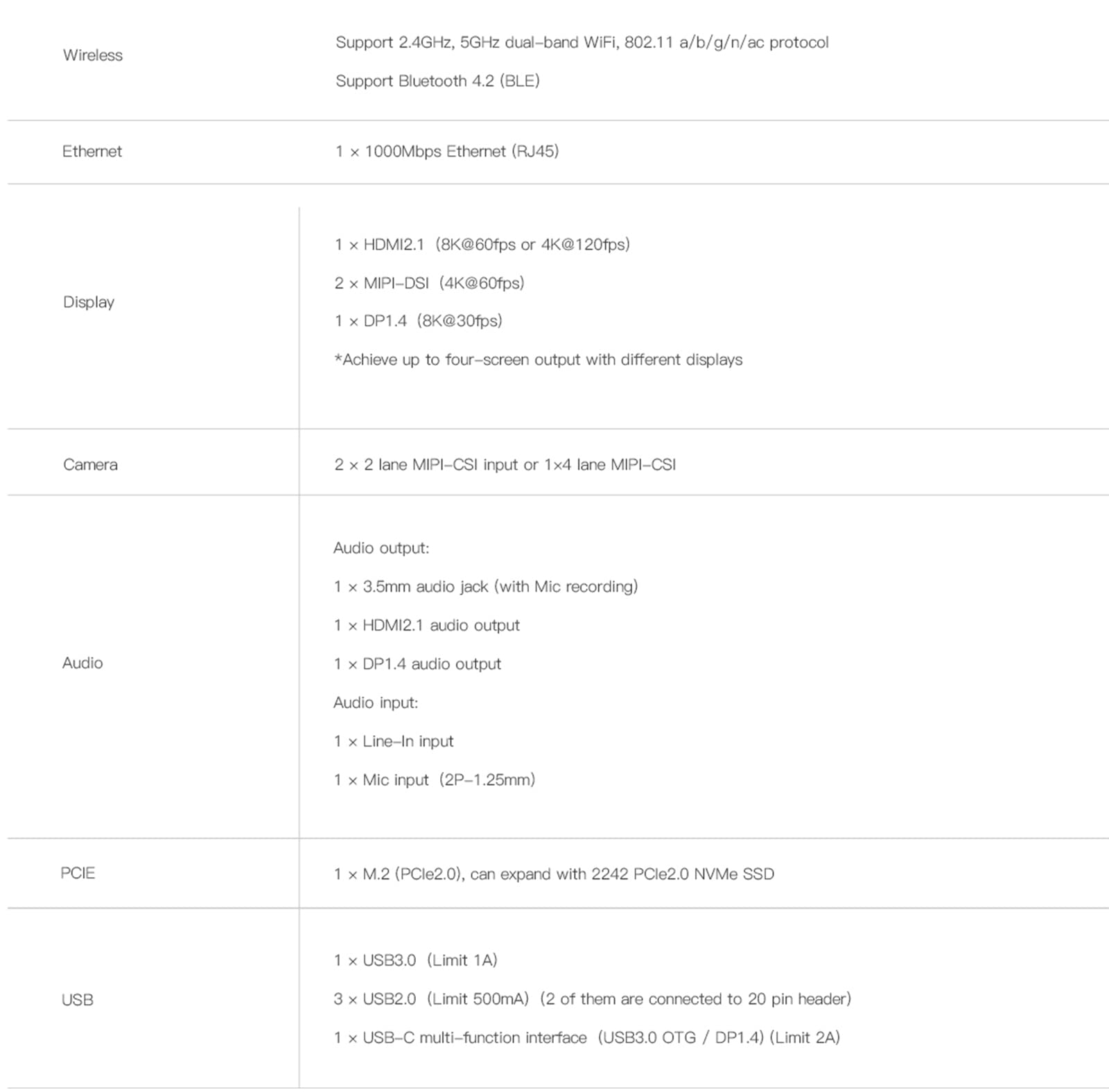 | | |
|---|---|
| Wireless | Support 2.4GHz, 5GHz dual-band WiFi, 802.11 a/b/g/n/ac protocol<br>Support Bluetooth 4.2 (BLE) |
| Ethernet | 1 × 1000Mbps Ethernet (RJ45) |
| Display | 1 × HDMI2.1 (8K@60fps or 4K@120fps)<br>2 × MIPI-DSI (4K@60fps)<br>1 × DP1.4 (8K@30fps)<br>*Achieve up to four-screen output with different displays |
| Camera | 2 × 2 lane MIPI-CSI input or 1×4 lane MIPI-CSI |
| Audio | Audio output:<br>1 × 3.5mm audio jack (with Mic recording)<br>1 × HDMI2.1 audio output<br>1 × DP1.4 audio output<br>Audio input:<br>1 × Line-In input<br>1 × Mic input (2P-1.25mm) |
| PCIE | 1 × M.2 (PCIe2.0), can expand with 2242 PCIe2.0 NVMe SSD |
| USB | 1 × USB3.0 (Limit 1A)<br>3 × USB2.0 (Limit 500mA) (2 of them are connected to 20 pin header)<br>1 × USB-C multi-function interface (USB3.0 OTG / DP1.4) (Limit 2A) |